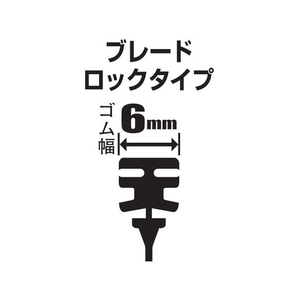 ブレード
ロックタイプ

ゴム幅

6mm